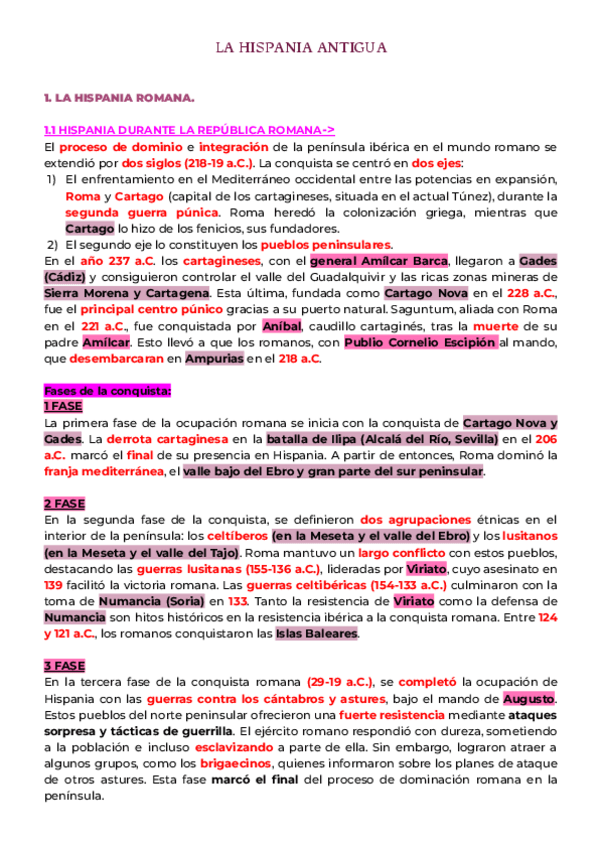 LA HISPANIA ANTIGUA

1. LA HISPANIA ROMANA.

1.1 HISPANIA DURANTE LA REPÚBLICA ROMANA->

El proceso de dominio e integración de la península ibérica en el mundo romano se extendió por dos siglos (218-19 a.C.). La conquista se centró en dos ejes:

1) El enfrentamiento en el Mediterráneo occidental entre las potencias en expansión, Roma y Cartago (capital de los cartagineses, situada en el actual Túnez), durante la segunda guerra púnica. Roma heredó la colonización griega, mientras que Cartago lo hizo de los fenicios, sus fundadores.

2) El segundo eje lo constituyen los pueblos peninsulares.

En el año 237 a.C. los cartagineses, con el general Amílcar Barca, llegaron a Gades (Cádiz) y consiguieron controlar el valle del Guadalquivir y las ricas zonas mineras de Sierra Morena y Cartagena. Esta última, fundada como Cartago Nova en el 228 a.C., fue el principal centro púnico gracias a su puerto natural. Saguntum, aliada con Roma en el 221 a.C., fue conquistada por Aníbal, caudillo cartaginés, tras la muerte de su padre Amílcar. Esto llevó a que los romanos, con Publio Cornelio Escipión al mando, que desembarcaran en Ampurias en el 218 a.C.

Fases de la conquista:
1 FASE
La primera fase de la ocupación romana se inicia con la conquista de Cartago Nova y Gades. La derrota cartaginesa en la batalla de Ilipa (Alcalá del Río, Sevilla) en el 206 a.C. marcó el final de su presencia en Hispania. A partir de entonces, Roma dominó la franja mediterránea, el valle bajo del Ebro y gran parte del sur peninsular.

2 FASE
En la segunda fase de la conquista, se definieron dos agrupaciones étnicas en el interior de la península: los celtíberos (en la Meseta y el valle del Ebro) y los lusitanos (en la Meseta y el valle del Tajo). Roma mantuvo un largo conflicto con estos pueblos, destacando las guerras lusitanas (155-136 a.C.), lideradas por Viriato, cuyo asesinato en 139 facilitó la victoria romana. Las guerras celtibéricas (154-133 a.C.) culminaron con la toma de Numancia (Soria) en 133. Tanto la resistencia de Viriato como la defensa de Numancia son hitos históricos en la resistencia ibérica a la conquista romana. Entre 124 y 121 a.C., los romanos conquistaron las Islas Baleares.

3 FASE
En la tercera fase de la conquista romana (29-19 a.C.), se completó la ocupación de Hispania con las guerras contra los cántabros y astures, bajo el mando de Augusto. Estos pueblos del norte peninsular ofrecieron una fuerte resistencia mediante ataques sorpresa y tácticas de guerrilla. El ejército romano respondió con dureza, sometiendo a la población e incluso esclavizando a parte de ella. Sin embargo, lograron atraer a algunos grupos, como los brigaecinos, quienes informaron sobre los planes de ataque de otros astures. Esta fase marcó el final del proceso de dominación romana en la península.